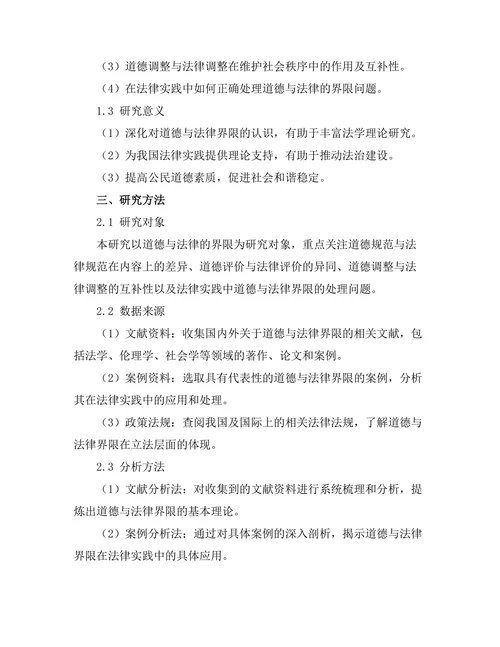 （3）道德调整与法律调整在维护社会秩序中的作用及互补性。

（4）在法律实践中如何正确处理道德与法律的界限问题。

1.3 研究意义

（1）深化对道德与法律界限的认识，有助于丰富法学理论研究。

（2）为我国法律实践提供理论支持，有助于推动法治建设。

（3）提高公民道德素质，促进社会和谐稳定。

三、研究方法

2.1 研究对象

本研究以道德与法律的界限为研究对象，重点关注道德规范与法律规范在内容上的差异、道德评价与法律评价的异同、道德调整与法律调整的互补性以及法律实践中道德与法律界限的处理问题。

2.2 数据来源

（1）文献资料：收集国内外关于道德与法律界限的相关文献，包括法学、伦理学、社会学等领域的著作、论文和案例。

（2）案例资料：选取具有代表性的道德与法律界限的案例，分析其在法律实践中的应用和处理。

（3）政策法规：查阅我国及国际上的相关法律法规，了解道德与法律界限在立法层面的体现。

2.3 分析方法

（1）文献分析法：对收集到的文献资料进行系统梳理和分析，提炼出道德与法律界限的基本理论。

（2）案例分析法：通过对具体案例的深入剖析，揭示道德与法律界限在法律实践中的具体应用。